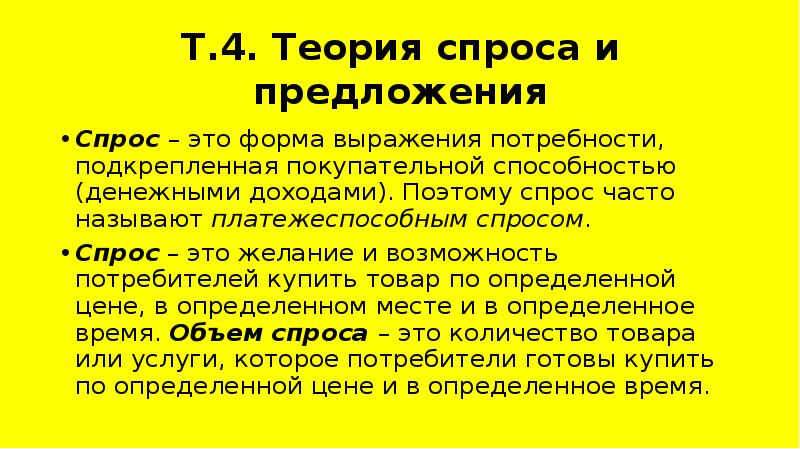 Т.4. Теория спроса и предложения

• Спрос – это форма выражения потребности, подкрепленная покупательной способностью (денежными доходами). Поэтому спрос часто называют платежеспособным спросом.

• Спрос – это желание и возможность потребителей купить товар по определенной цене, в определенном месте и в определенное время. Объем спроса – это количество товара или услуги, которое потребители готовы купить по определенной цене и в определенное время.